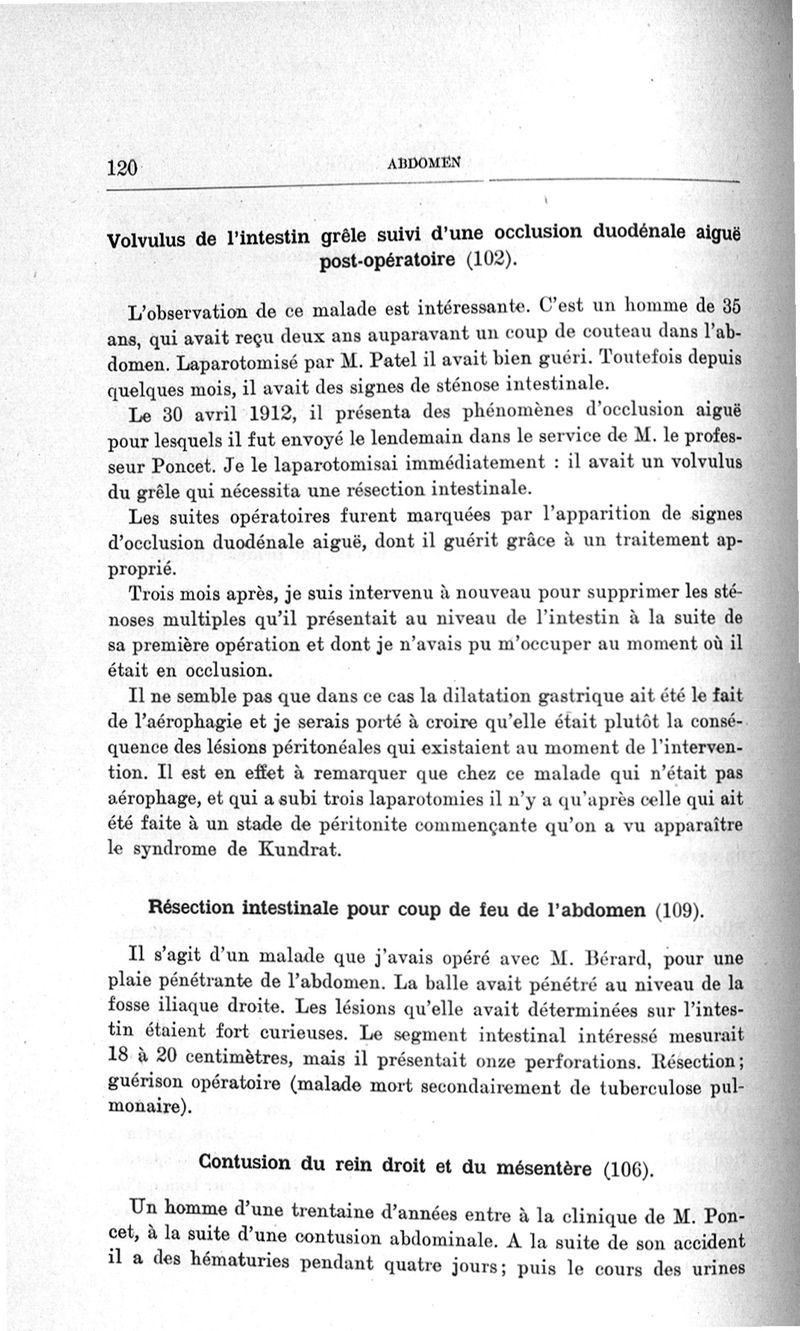 120 ABDOMEN

Volvulus de l'intestin grêle suivi d'une occlusion duodénale aiguë post-opératoire (102).

L'observation de ce malade est intéressante. C'est un homme de 35 ans, qui avait reçu deux ans auparavant un coup de couteau dans l'abdomen. Laparotomisé par M. Patel il avait bien guéri. Toutefois depuis quelques mois, il avait des signes de sténose intestinale.

Le 30 avril 1912, il présenta des phénomènes d'occlusion aiguë pour lesquels il fut envoyé le lendemain dans le service de M. le professeur Poncet. Je le laparotomisai immédiatement : il avait un volvulus du grêle qui nécessita une résection intestinale.

Les suites opératoires furent marquées par l'apparition de signes d'occlusion duodénale aiguë, dont il guérit grâce à un traitement approprié.

Trois mois après, je suis intervenu à nouveau pour supprimer les sténoses multiples qu'il présentait au niveau de l'intestin à la suite de sa première opération et dont je n'avais pu m'occuper au moment où il était en occlusion.

Il ne semble pas que dans ce cas la dilatation gastrique ait été le fait de l'aérophagie et je serais porté à croire qu'elle était plutôt la conséquence des lésions péritonéales qui existaient au moment de l'intervention. Il est en effet à remarquer que chez ce malade qui n'était pas aérophage, et qui a subi trois laparotomies il n'y a qu'après celle qui ait été faite à un stade de péritonite commençante qu'on a vu apparaître le syndrome de Kundrat.

Résection intestinale pour coup de feu de l'abdomen (109).

Il s'agit d'un malade que j'avais opéré avec M. Bérard, pour une plaie pénétrante de l'abdomen. La balle avait pénétré au niveau de la fosse iliaque droite. Les lésions qu'elle avait déterminées sur l'intestin étaient fort curieuses. Le segment intestinal intéressé mesurait 18 à 20 centimètres, mais il présentait onze perforations. Résection; guérison opératoire (malade mort secondairement de tuberculose pulmonaire).

Contusion du rein droit et du mésentère (106).

Un homme d'une trentaine d'années entre à la clinique de M. Poncet, à la suite d'une contusion abdominale. A la suite de son accident il a des hématuries pendant quatre jours; puis le cours des urines